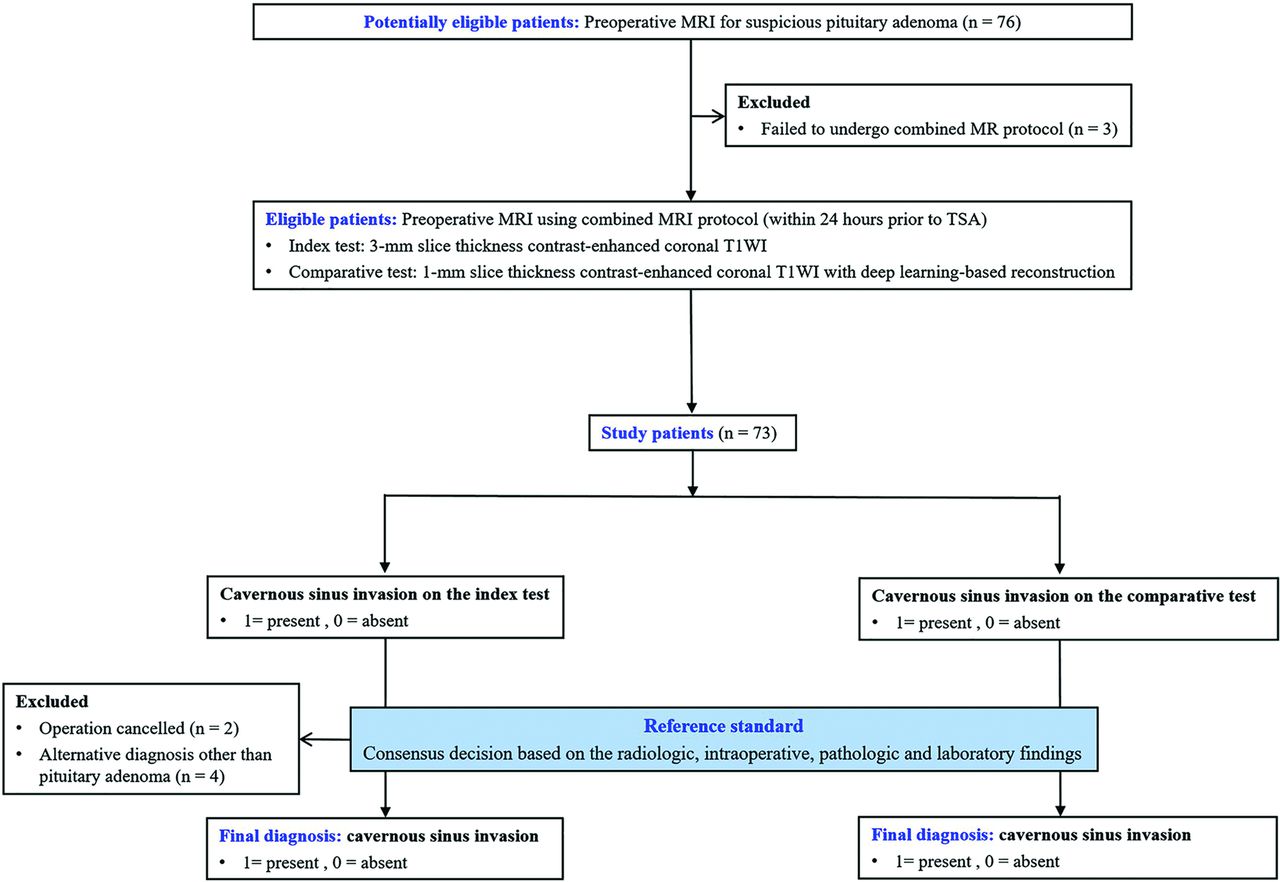 Potentially eligible patients: Preoperative MRI for suspicious pituitary adenoma (n = 76)

Excluded
• Failed to undergo combined MR protocol (n = 3)

Eligible patients: Preoperative MRI using combined MRI protocol (within 24 hours prior to TSA)
• Index test: 3-mm slice thickness contrast-enhanced coronal T1WI
• Comparative test: 1-mm slice thickness contrast-enhanced coronal T1WI with deep learning-based reconstruction

Study patients (n = 73)

Cavernous sinus invasion on the index test
• 1= present , 0 = absent

Cavernous sinus invasion on the comparative test
• 1= present , 0 = absent

Excluded
• Operation cancelled (n = 2)
• Alternative diagnosis other than pituitary adenoma (n = 4)

Reference standard
Consensus decision based on the radiologic, intraoperative, pathologic and laboratory findings

Final diagnosis: cavernous sinus invasion
• 1= present , 0 = absent

Final diagnosis: cavernous sinus invasion
• 1= present , 0 = absent